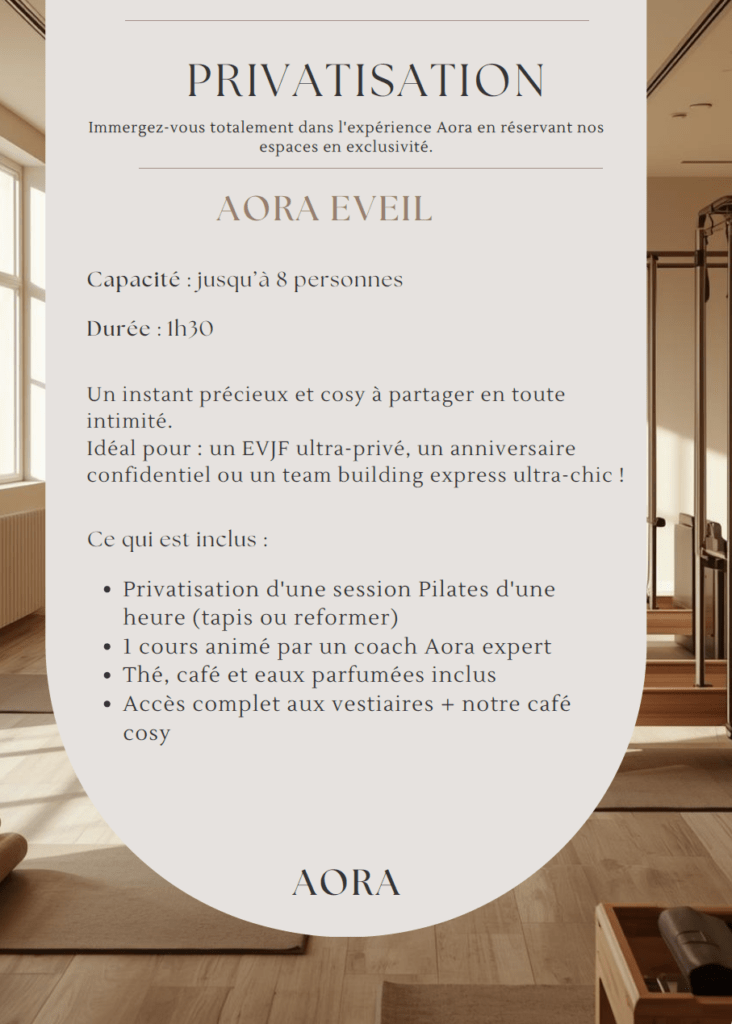 PRIVATISATION

Immergez-vous totalement dans l'expérience Aora en réservant nos espaces en exclusivité.

AORA EVEIL

Capacité : jusqu'à 8 personnes

Durée : 1h30

Un instant précieux et cosy à partager en toute intimité.
Idéal pour : un EVJF ultra-privé, un anniversaire confidentiel ou un team building express ultra-chic !

Ce qui est inclus :

- Privatisation d'une session Pilates d'une heure (tapis ou reformer)
- 1 cours animé par un coach Aora expert
- Thé, café et eaux parfumées inclus
- Accès complet aux vestiaires + notre café cosy

AORA